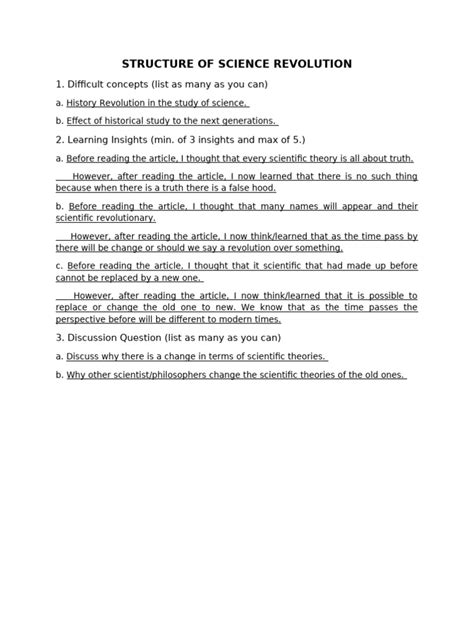 STRUCTURE OF SCIENCE REVOLUTION

1. Difficult concepts (list as many as you can)

a. History Revolution in the study of science.

b. Effect of historical study to the next generations.

2. Learning Insights (min. of 3 insights and max of 5.)

a. Before reading the article, I thought that every scientific theory is all about truth.

However, after reading the article, I now learned that there is no such thing because when there is a truth there is a false hood.

b. Before reading the article, I thought that many names will appear and their scientific revolutionary.

However, after reading the article, I now think/learned that as the time pass by there will be change or should we say a revolution over something.

c. Before reading the article, I thought that it scientific that had made up before cannot be replaced by a new one.

However, after reading the article, I now think/learned that it is possible to replace or change the old one to new. We know that as the time passes the perspective before will be different to modern times.

3. Discussion Question (list as many as you can)

a. Discuss why there is a change in terms of scientific theories.

b. Why other scientist/philosophers change the scientific theories of the old ones.